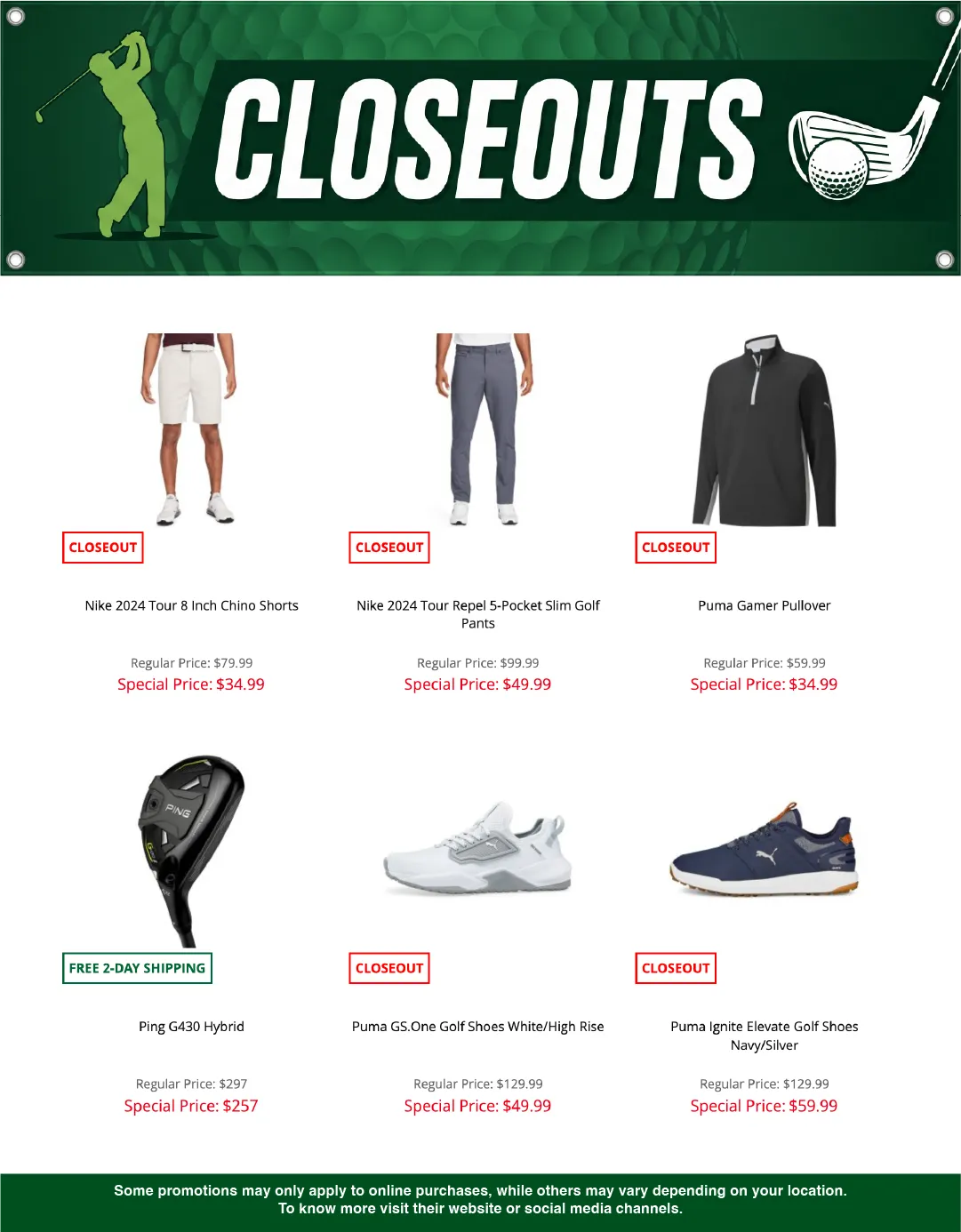 CLOSEOUTS

CLOSEOUT

Nike 2024 Tour 8 Inch Chino Shorts

Regular Price: $79.99
Special Price: $34.99

CLOSEOUT

Nike 2024 Tour Repel 5-Pocket Slim Golf Pants

Regular Price: $99.99
Special Price: $49.99

CLOSEOUT

Puma Gamer Pullover

Regular Price: $59.99
Special Price: $34.99

PING

FREE 2-DAY SHIPPING

Ping G430 Hybrid

Regular Price: $297
Special Price: $257

CLOSEOUT

Puma GS.One Golf Shoes White/High Rise

Regular Price: $129.99
Special Price: $49.99

CLOSEOUT

Puma Ignite Elevate Golf Shoes Navy/Silver

Regular Price: $129.99
Special Price: $59.99

Some promotions may only apply to online purchases, while others may vary depending on your location.
To know more visit their website or social media channels.